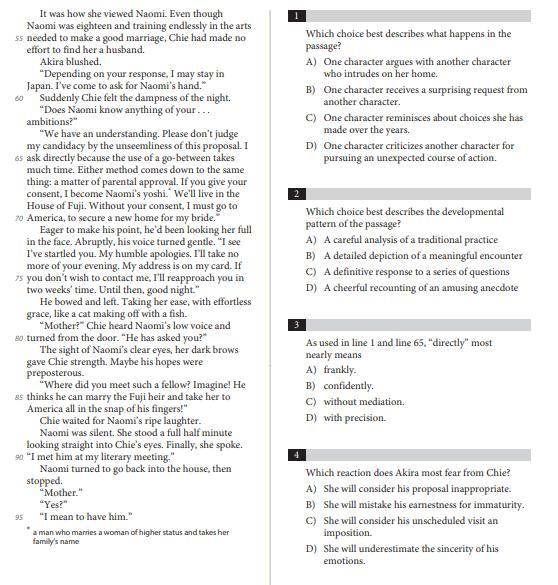 It was how she viewed Naomi. Even though Naomi was eighteen and training endlessly in the arts 55 needed to make a good marriage, Chie had made no effort to find her a husband.

Akira blushed.

"Depending on your response, I may stay in Japan. I've come to ask for Naomi's hand."

60 Suddenly Chie felt the dampness of the night.

"Does Naomi know anything of your . . . ambitions?"

"We have an understanding. Please don't judge my candidacy by the unseemliness of this proposal. I 65 ask directly because the use of a go-between takes much time. Either method comes down to the same thing: a matter of parental approval. If you give your consent, I become Naomi's yoshi.* We'll live in the House of Fuji. Without your consent, I must go to 70 America, to secure a new home for my bride."

Eager to make his point, he'd been looking her full in the face. Abruptly, his voice turned gentle. "I see I've startled you. My humble apologies. I'll take no more of your evening. My address is on my card. If 75 you don't wish to contact me, I'll reapproach you in two weeks' time. Until then, good night."

He bowed and left. Taking her ease, with effortless grace, like a cat making off with a fish.

"Mother?" Chie heard Naomi's low voice and 80 turned from the door. "He has asked you?"

The sight of Naomi's clear eyes, her dark brows gave Chie strength. Maybe his hopes were preposterous.

"Where did you meet such a fellow? Imagine! He 85 thinks he can marry the Fuji heir and take her to America all in the snap of his fingers!"

Chie waited for Naomi's ripe laughter.

Naomi was silent. She stood a full half minute looking straight into Chie's eyes. Finally, she spoke. 90 "I met him at my literary meeting."

Naomi turned to go back into the house, then stopped.

"Mother."

"Yes?"

95 "I mean to have him."

* a man who marries a woman of higher status and takes her family's name

1

Which choice best describes what happens in the passage?

A) One character argues with another character who intrudes on her home.

B) One character receives a surprising request from another character.

C) One character reminisces about choices she has made over the years.

D) One character criticizes another character for pursuing an unexpected course of action.

2

Which choice best describes the developmental pattern of the passage?

A) A careful analysis of a traditional practice

B) A detailed depiction of a meaningful encounter

C) A definitive response to a series of questions

D) A cheerful recounting of an amusing anecdote

3

As used in line 1 and line 65, "directly" most nearly means

A) frankly.

B) confidently.

C) without mediation.

D) with precision.

4

Which reaction does Akira most fear from Chie?

A) She will consider his proposal inappropriate.

B) She will mistake his earnestness for immaturity.

C) She will consider his unscheduled visit an imposition.

D) She will underestimate the sincerity of his emotions.